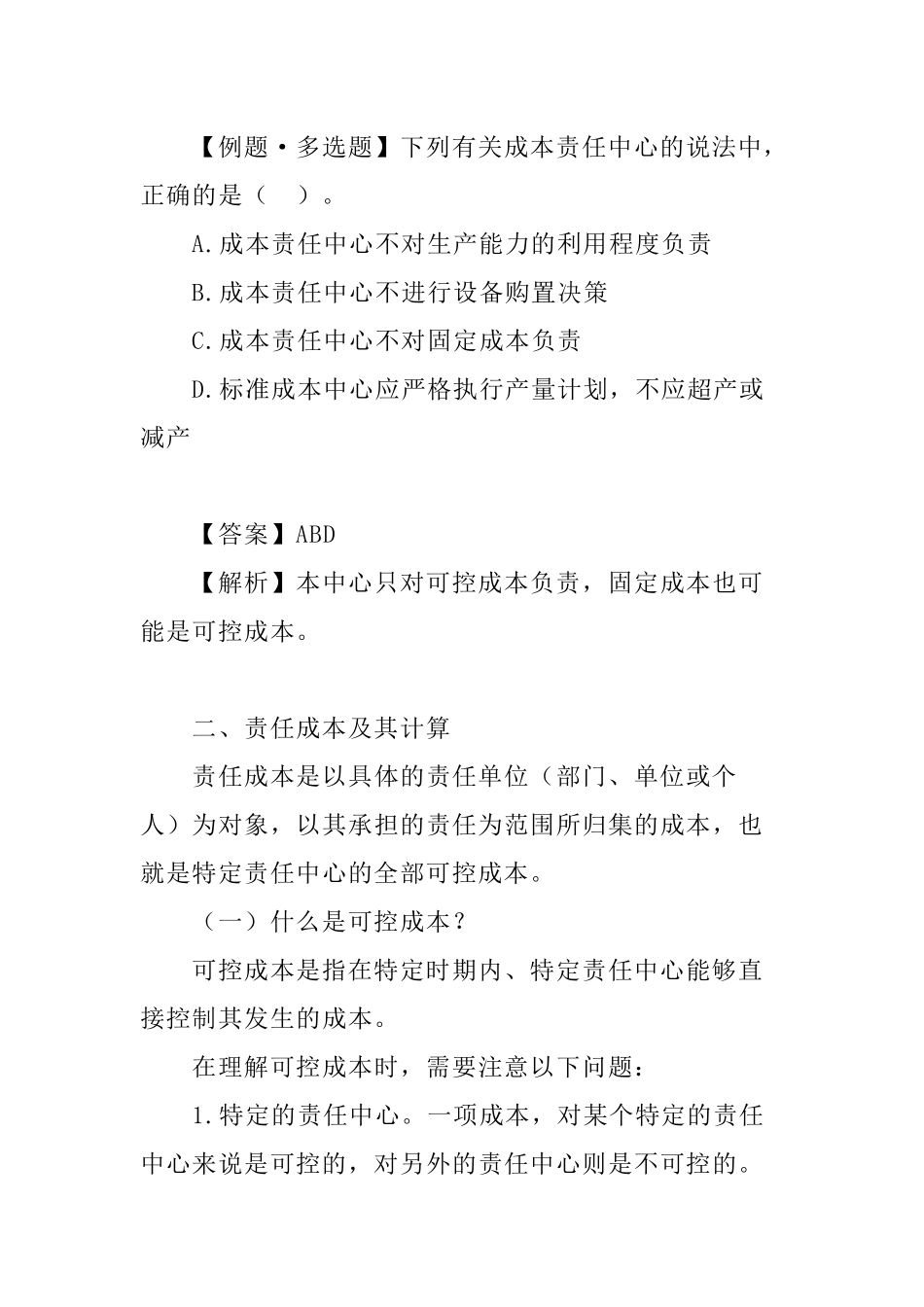 【例题·多选题】下列有关成本责任中心的说法中，正确的是（　）。

A.成本责任中心不对生产能力的利用程度负责

B.成本责任中心不进行设备购置决策

C.成本责任中心不对固定成本负责

D.标准成本中心应严格执行产量计划，不应超产或减产

【答案】ABD

【解析】本中心只对可控成本负责，固定成本也可能是可控成本。

二、责任成本及其计算

责任成本是以具体的责任单位（部门、单位或个人）为对象，以其承担的责任为范围所归集的成本，也就是特定责任中心的全部可控成本。

（一）什么是可控成本？

可控成本是指在特定时期内、特定责任中心能够直接控制其发生的成本。

在理解可控成本时，需要注意以下问题：

1.特定的责任中心。一项成本，对某个特定的责任中心来说是可控的，对另外的责任中心则是不可控的。